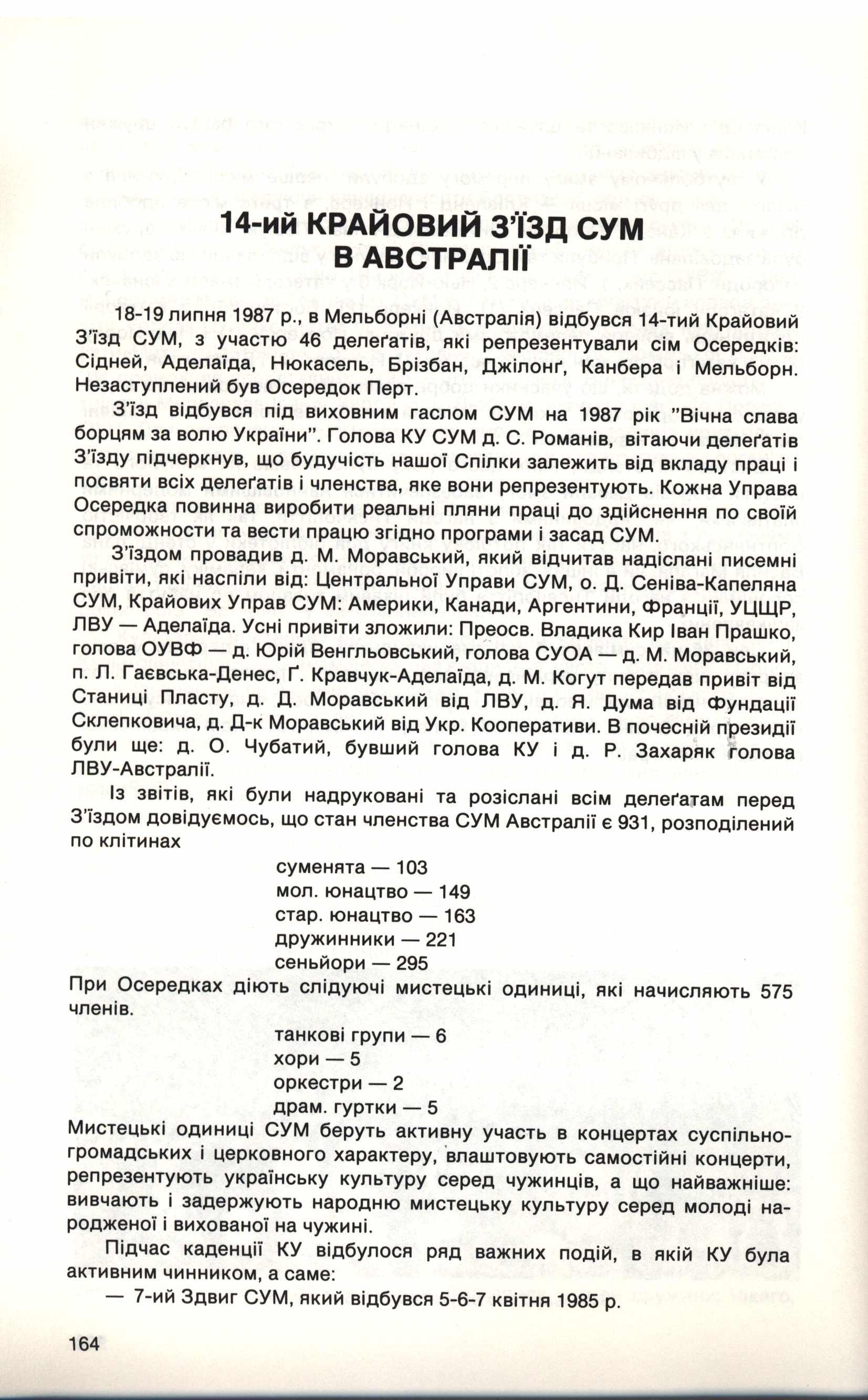 14-ий КРАЙОВИЙ З'ЇЗД СУМ В АВСТРАЛІЇ

18-19 липня 1987 р., в Мельборні (Австралія) відбувся 14-тий Крайовий З'їзд СУМ, з участю 46 делеґатів, які репрезентували сім Осередків: Сідней, Аделаїда, Нюкасель, Брізбан, Джілонґ, Канбера і Мельборн. Незаступлений був Осередок Перт.

З'їзд відбувся під виховним гаслом СУМ на 1987 рік "Вічна слава борцям за волю України". Голова КУ СУМ д. С. Романів, вітаючи делеґатів З'їзду підчеркнув, що будучість нашої Спілки залежить від вкладу праці і посвяти всіх делеґатів і членства, яке вони репрезентують. Кожна Управа Осередка повинна виробити реальні пляни праці до здійснення по своїй спроможности та вести працю згідно програми і засад СУМ.

З'їздом провадив д. М. Моравський, який відчитав надіслані писемні привіти, які наспіли від: Центральної Управи СУМ, о. Д. Сеніва-Капеляна СУМ, Крайових Управ СУМ: Америки, Канади, Аргентини, Франції, УЦЦР, ЛВУ — Аделаїда. Усні привіти зложили: Преосв. Владика Кир Іван Прашко, голова ОУВФ — д. Юрій Венгльовський, голова СУОА — д. М. Моравський, п. Л. Гаєвська-Денес, Ґ. Кравчук-Аделаїда, д. М. Когут передав привіт від Станиці Пласту, д. Д. Моравський від ЛВУ, д. Я. Дума від Фундації Склепковича, д. Д-к Моравський від Укр. Кооперативи. В почесній президії були ще: д. О. Чубатий, бувший голова КУ і д. Р. Захаряк голова ЛВУ-Австралії.

Із звітів, які були надруковані та розіслані всім делеґатам перед З'їздом довідуємось, що стан членства СУМ Австралії є 931, розподілений по клітинах

суменята — 103
мол. юнацтво — 149
стар. юнацтво — 163
дружинники — 221
сеньйори — 295

При Осередках діють слідуючі мистецькі одиниці, які начисляють 575 членів.

танкові групи — 6
хори — 5
оркестри — 2
драм. гуртки — 5

Мистецькі одиниці СУМ беруть активну участь в концертах суспільно-громадських і церковного характеру, влаштовують самостійні концерти, репрезентують українську культуру серед чужинців, а що найважніше: вивчають і задержують народню мистецьку культуру серед молоді народженої і вихованої на чужині.

Підчас каденції КУ відбулося ряд важних подій, в якій КУ була активним чинником, а саме:

— 7-ий Здвиг СУМ, який відбувся 5-6-7 квітня 1985 р.

164